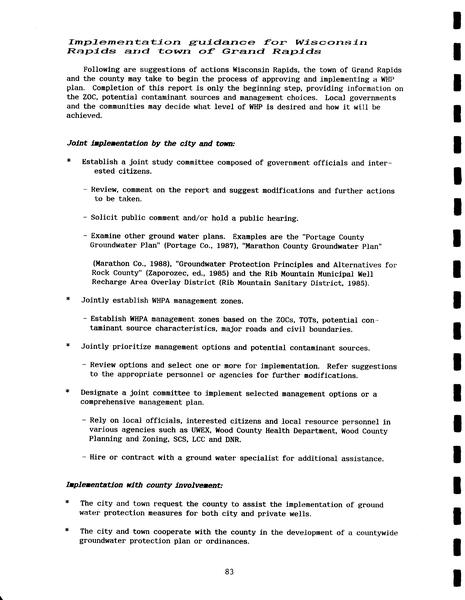 Implementation guidance for Wisconsin Rapids and town of Grand Rapids

Following are suggestions of actions Wisconsin Rapids, the town of Grand Rapids and the county may take to begin the process of approving and implementing a WHP plan. Completion of this report is only the beginning step, providing information on the ZOC, potential contaminant sources and management choices. Local governments and the communities may decide what level of WHP is desired and how it will be achieved.

Joint implementation by the city and town:

* Establish a joint study committee composed of government officials and interested citizens.

- Review, comment on the report and suggest modifications and further actions to be taken.

- Solicit public comment and/or hold a public hearing.

- Examine other ground water plans. Examples are the "Portage County Groundwater Plan" (Portage Co., 1987), "Marathon County Groundwater Plan"

(Marathon Co., 1988), "Groundwater Protection Principles and Alternatives for Rock County" (Zaporozec, ed., 1985) and the Rib Mountain Municipal Well Recharge Area Overlay District (Rib Mountain Sanitary District, 1985).

* Jointly establish WHPA management zones.

- Establish WHPA management zones based on the ZOCs, TOTs, potential contaminant source characteristics, major roads and civil boundaries.

* Jointly prioritize management options and potential contaminant sources.

- Review options and select one or more for implementation. Refer suggestions to the appropriate personnel or agencies for further modifications.

* Designate a joint committee to implement selected management options or a comprehensive management plan.

- Rely on local officials, interested citizens and local resource personnel in various agencies such as UWEX, Wood County Health Department, Wood County Planning and Zoning, SCS, LCC and DNR.

- Hire or contract with a ground water specialist for additional assistance.

Implementation with county involvement:

* The city and town request the county to assist the implementation of ground water protection measures for both city and private wells.

* The city and town cooperate with the county in the development of a countywide groundwater protection plan or ordinances.

83